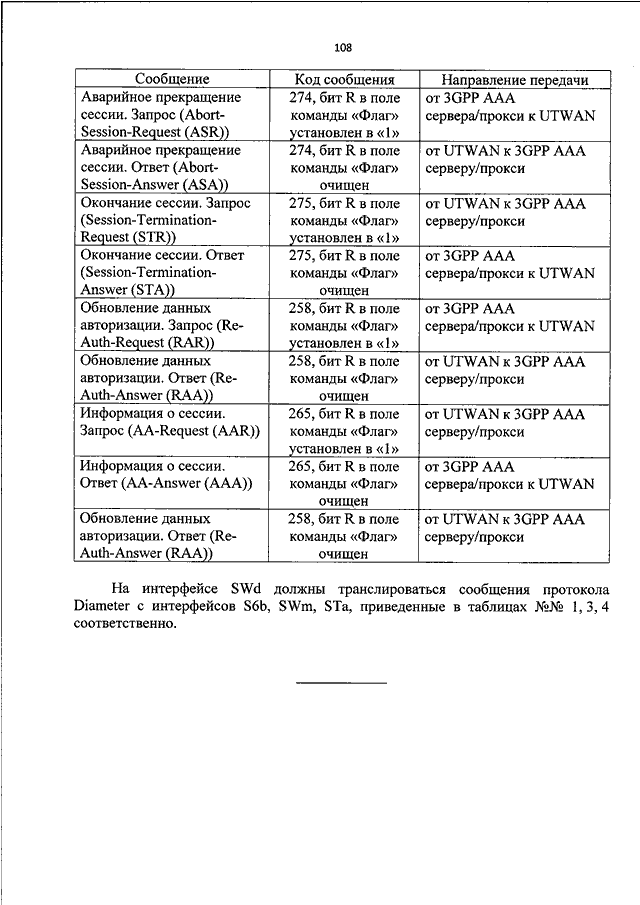 108

| Сообщение | Код сообщения | Направление передачи |
|---|---|---|
| Аварийное прекращение сессии. Запрос (Abort-Session-Request (ASR)) | 274, бит R в поле команды «Флаг» установлен в «1» | от 3GPP AAA сервера/прокси к UTWAN |
| Аварийное прекращение сессии. Ответ (Abort-Session-Answer (ASA)) | 274, бит R в поле команды «Флаг» очищен | от UTWAN к 3GPP AAA серверу/прокси |
| Окончание сессии. Запрос (Session-Termination-Request (STR)) | 275, бит R в поле команды «Флаг» установлен в «1» | от UTWAN к 3GPP AAA серверу/прокси |
| Окончание сессии. Ответ (Session-Termination-Answer (STA)) | 275, бит R в поле команды «Флаг» очищен | от 3GPP AAA сервера/прокси к UTWAN |
| Обновление данных авторизации. Запрос (Re-Auth-Request (RAR)) | 258, бит R в поле команды «Флаг» установлен в «1» | от 3GPP AAA сервера/прокси к UTWAN |
| Обновление данных авторизации. Ответ (Re-Auth-Answer (RAA)) | 258, бит R в поле команды «Флаг» очищен | от UTWAN к 3GPP AAA серверу/прокси |
| Информация о сессии. Запрос (AA-Request (AAR)) | 265, бит R в поле команды «Флаг» установлен в «1» | от UTWAN к 3GPP AAA серверу/прокси |
| Информация о сессии. Ответ (AA-Answer (AAA)) | 265, бит R в поле команды «Флаг» очищен | от 3GPP AAA сервера/прокси к UTWAN |
| Обновление данных авторизации. Ответ (Re-Auth-Answer (RAA)) | 258, бит R в поле команды «Флаг» очищен | от UTWAN к 3GPP AAA серверу/прокси |

На интерфейсе SWd должны транслироваться сообщения протокола Diameter с интерфейсов S6b, SWm, STa, приведенные в таблицах №№ 1, 3, 4 соответственно.